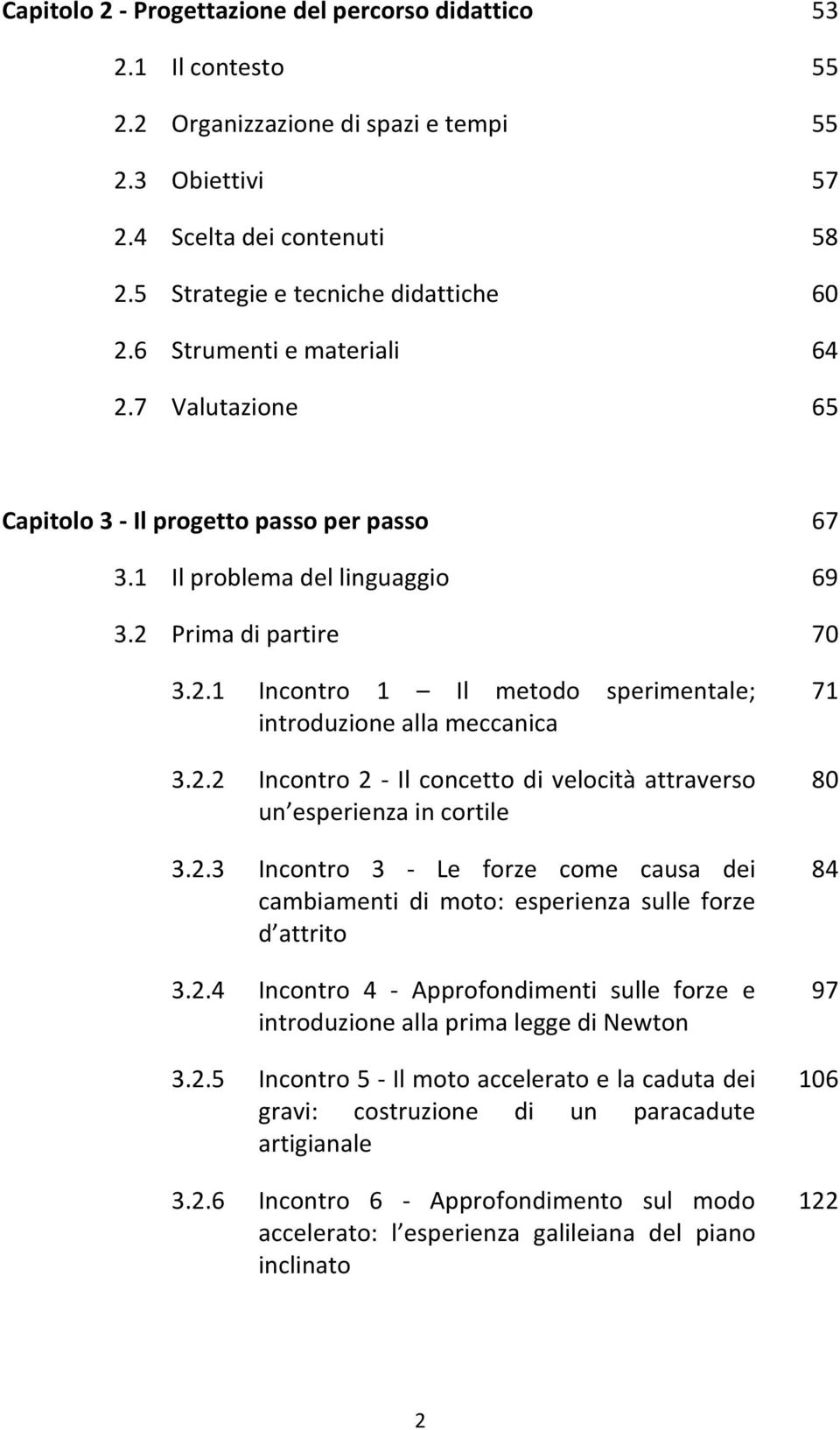 Capitolo 2 - Progettazione del percorso didattico 53

2.1 Il contesto 55

2.2 Organizzazione di spazi e tempi 55

2.3 Obiettivi 57

2.4 Scelta dei contenuti 58

2.5 Strategie e tecniche didattiche 60

2.6 Strumenti e materiali 64

2.7 Valutazione 65

Capitolo 3 - Il progetto passo per passo 67

3.1 Il problema del linguaggio 69

3.2 Prima di partire 70

3.2.1 Incontro 1 – Il metodo sperimentale; introduzione alla meccanica 71

3.2.2 Incontro 2 - Il concetto di velocità attraverso un esperienza in cortile 80

3.2.3 Incontro 3 - Le forze come causa dei cambiamenti di moto: esperienza sulle forze d attrito 84

3.2.4 Incontro 4 - Approfondimenti sulle forze e introduzione alla prima legge di Newton 97

3.2.5 Incontro 5 - Il moto accelerato e la caduta dei gravi: costruzione di un paracadute artigianale 106

3.2.6 Incontro 6 - Approfondimento sul modo accelerato: l esperienza galileiana del piano inclinato 122

2